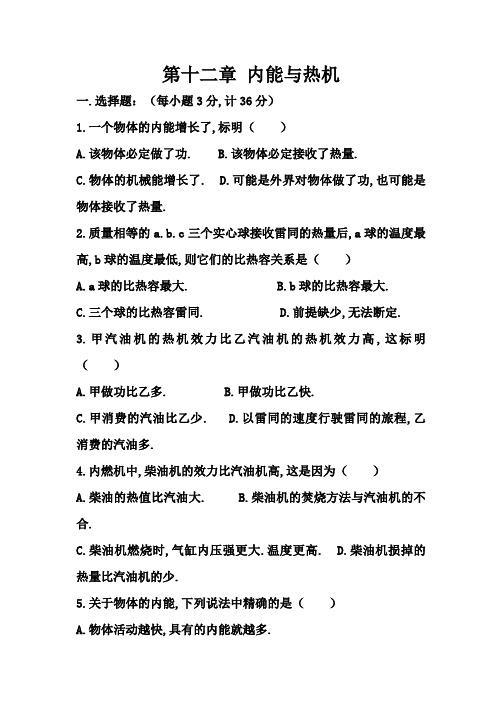 第十二章 内能与热机

一. 选择题：（每小题 3 分, 计 36 分）

1. 一个物体的内能增长了, 标明（　　）

A. 该物体必定做了功.　B. 该物体必定接收了热量.

C. 物体的机械能增长了.　D. 可能是外界对物体做了功, 也可能是物体接收了热量.

2. 质量相等的 a. b. c 三个实心球接收雷同的热量后, a 球的温度最高, b 球的温度最低, 则它们的比热容关系是（　　）

A. a 球的比热容最大.　B. b 球的比热容最大.

C. 三个球的比热容雷同.　D. 前提缺少, 无法断定.

3. 甲汽油机的热机效力比乙汽油机的热机效力高, 这标明（　　）

A. 甲做功比乙多.　B. 甲做功比乙快.

C. 甲消费的汽油比乙少.　D. 以雷同的速度行驶雷同的旅程, 乙消费的汽油多.

4. 内燃机中, 柴油机的效力比汽油机高, 这是因为（　　）

A. 柴油的热值比汽油大.　B. 柴油机的焚烧方法与汽油机的不合.

C. 柴油机燃烧时, 气缸内压强更大. 温度更高.　D. 柴油机损掉的热量比汽油机的少.

5. 关于物体的内能, 下列说法中精确的是（　　）

A. 物体活动越快, 具有的内能就越多.